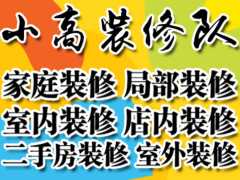 小高装修队

家庭装修 局部装修
室内装修 店内装修
二手房装修 室外装修